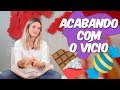 ACABANDO COM O VICIO